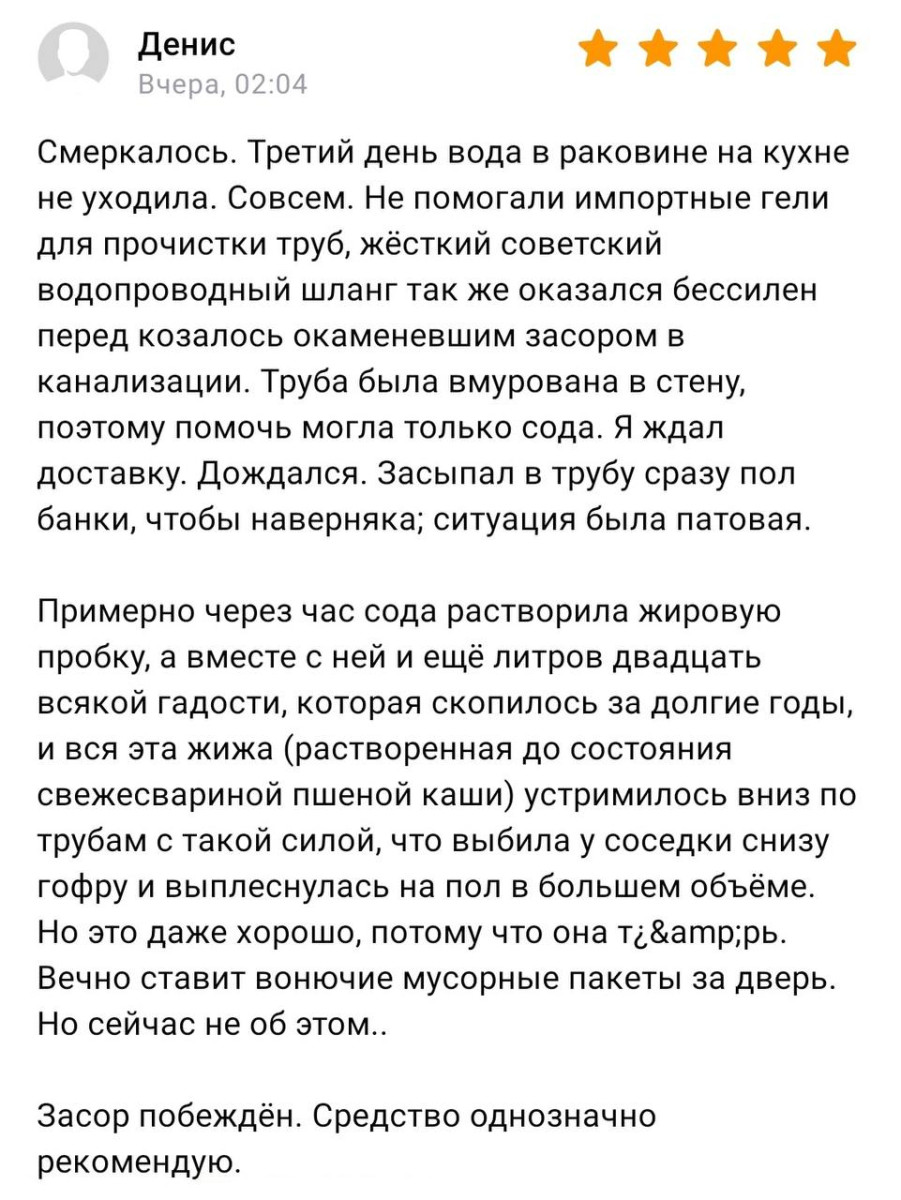 Денис
Вчера, 02:04

Смеркалось. Третий день вода в раковине на кухне не уходила. Совсем. Не помогали импортные гели для прочистки труб, жёсткий советский водопроводный шланг так же оказался бессилен перед козалось окаменевшим засором в канализации. Труба была вмурована в стену, поэтому помочь могла только сода. Я ждал доставку. Дождался. Засыпал в трубу сразу пол банки, чтобы наверняка; ситуация была патовая.

Примерно через час сода растворила жировую пробку, а вместе с ней и ещё литров двадцать всякой гадости, которая скопилось за долгие годы, и вся эта жижа (растворенная до состояния свежесвариной пшеной каши) устримилось вниз по трубам с такой силой, что выбила у соседки снизу гофру и выплеснулась на пол в большем объёме. Но это даже хорошо, потому что она т¿&amp;рь. Вечно ставит вонючие мусорные пакеты за дверь. Но сейчас не об этом..

Засор побеждён. Средство однозначно рекомендую.